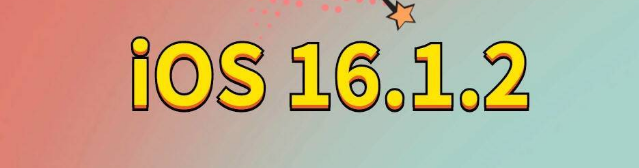 iOS 16.1.2